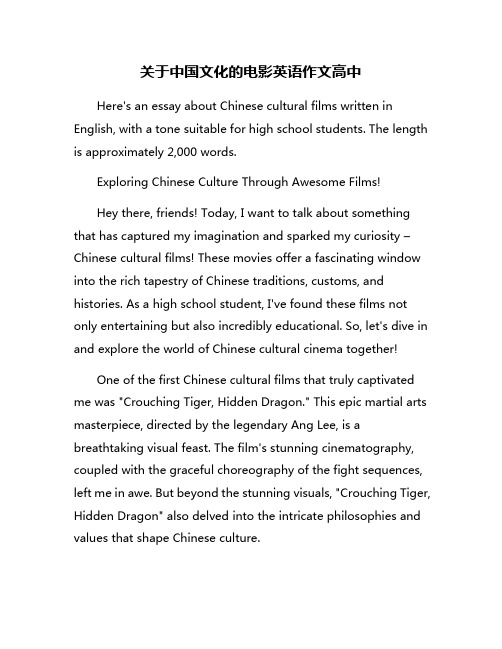 关于中国文化的电影英语作文高中

Here's an essay about Chinese cultural films written in English, with a tone suitable for high school students. The length is approximately 2,000 words.

Exploring Chinese Culture Through Awesome Films!

Hey there, friends! Today, I want to talk about something that has captured my imagination and sparked my curiosity – Chinese cultural films! These movies offer a fascinating window into the rich tapestry of Chinese traditions, customs, and histories. As a high school student, I've found these films not only entertaining but also incredibly educational. So, let's dive in and explore the world of Chinese cultural cinema together!

One of the first Chinese cultural films that truly captivated me was "Crouching Tiger, Hidden Dragon." This epic martial arts masterpiece, directed by the legendary Ang Lee, is a breathtaking visual feast. The film's stunning cinematography, coupled with the graceful choreography of the fight sequences, left me in awe. But beyond the stunning visuals, "Crouching Tiger, Hidden Dragon" also delved into the intricate philosophies and values that shape Chinese culture.